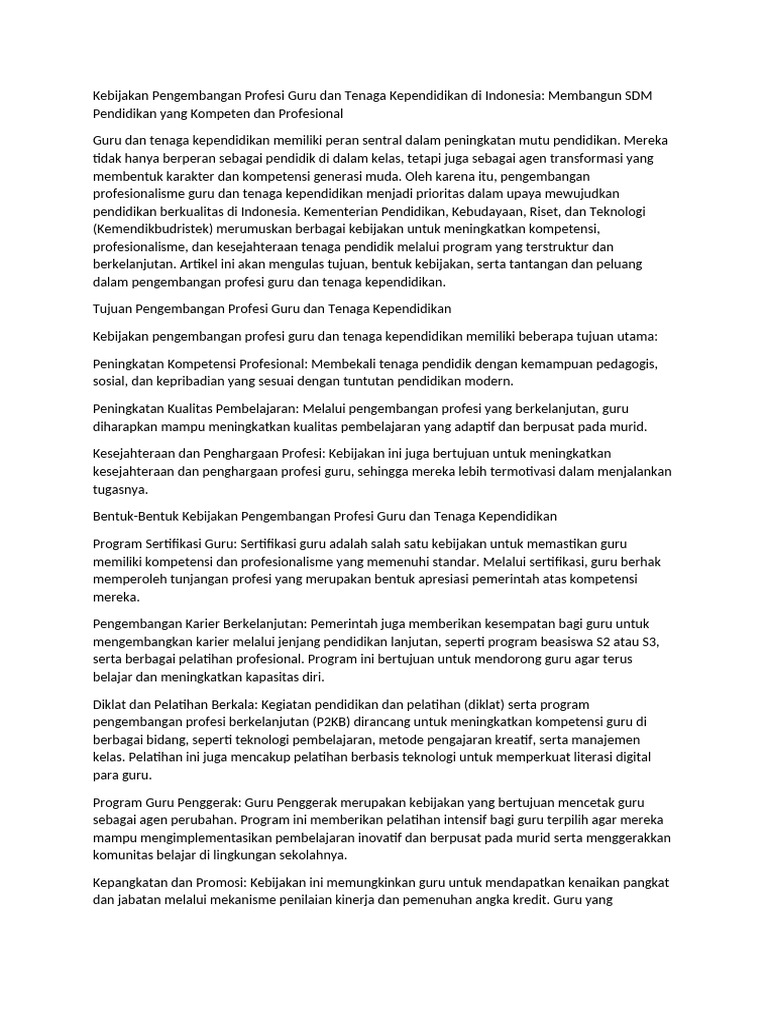 Kebijakan Pengembangan Profesi Guru dan Tenaga Kependidikan di Indonesia: Membangun SDM Pendidikan yang Kompeten dan Profesional

Guru dan tenaga kependidikan memiliki peran sentral dalam peningkatan mutu pendidikan. Mereka tidak hanya berperan sebagai pendidik di dalam kelas, tetapi juga sebagai agen transformasi yang membentuk karakter dan kompetensi generasi muda. Oleh karena itu, pengembangan profesionalisme guru dan tenaga kependidikan menjadi prioritas dalam upaya mewujudkan pendidikan berkualitas di Indonesia. Kementerian Pendidikan, Kebudayaan, Riset, dan Teknologi (Kemendikbudristek) merumuskan berbagai kebijakan untuk meningkatkan kompetensi, profesionalisme, dan kesejahteraan tenaga pendidik melalui program yang terstruktur dan berkelanjutan. Artikel ini akan mengulas tujuan, bentuk kebijakan, serta tantangan dan peluang dalam pengembangan profesi guru dan tenaga kependidikan.

Tujuan Pengembangan Profesi Guru dan Tenaga Kependidikan

Kebijakan pengembangan profesi guru dan tenaga kependidikan memiliki beberapa tujuan utama:

Peningkatan Kompetensi Profesional: Membekali tenaga pendidik dengan kemampuan pedagogis, sosial, dan kepribadian yang sesuai dengan tuntutan pendidikan modern.

Peningkatan Kualitas Pembelajaran: Melalui pengembangan profesi yang berkelanjutan, guru diharapkan mampu meningkatkan kualitas pembelajaran yang adaptif dan berpusat pada murid.

Kesejahteraan dan Penghargaan Profesi: Kebijakan ini juga bertujuan untuk meningkatkan kesejahteraan dan penghargaan profesi guru, sehingga mereka lebih termotivasi dalam menjalankan tugasnya.

Bentuk-Bentuk Kebijakan Pengembangan Profesi Guru dan Tenaga Kependidikan

Program Sertifikasi Guru: Sertifikasi guru adalah salah satu kebijakan untuk memastikan guru memiliki kompetensi dan profesionalisme yang memenuhi standar. Melalui sertifikasi, guru berhak memperoleh tunjangan profesi yang merupakan bentuk apresiasi pemerintah atas kompetensi mereka.

Pengembangan Karier Berkelanjutan: Pemerintah juga memberikan kesempatan bagi guru untuk mengembangkan karier melalui jenjang pendidikan lanjutan, seperti program beasiswa S2 atau S3, serta berbagai pelatihan profesional. Program ini bertujuan untuk mendorong guru agar terus belajar dan meningkatkan kapasitas diri.

Diklat dan Pelatihan Berkala: Kegiatan pendidikan dan pelatihan (diklat) serta program pengembangan profesi berkelanjutan (P2KB) dirancang untuk meningkatkan kompetensi guru di berbagai bidang, seperti teknologi pembelajaran, metode pengajaran kreatif, serta manajemen kelas. Pelatihan ini juga mencakup pelatihan berbasis teknologi untuk memperkuat literasi digital para guru.

Program Guru Penggerak: Guru Penggerak merupakan kebijakan yang bertujuan mencetak guru sebagai agen perubahan. Program ini memberikan pelatihan intensif bagi guru terpilih agar mereka mampu mengimplementasikan pembelajaran inovatif dan berpusat pada murid serta menggerakkan komunitas belajar di lingkungan sekolahnya.

Kepangkatan dan Promosi: Kebijakan ini memungkinkan guru untuk mendapatkan kenaikan pangkat dan jabatan melalui mekanisme penilaian kinerja dan pemenuhan angka kredit. Guru yang